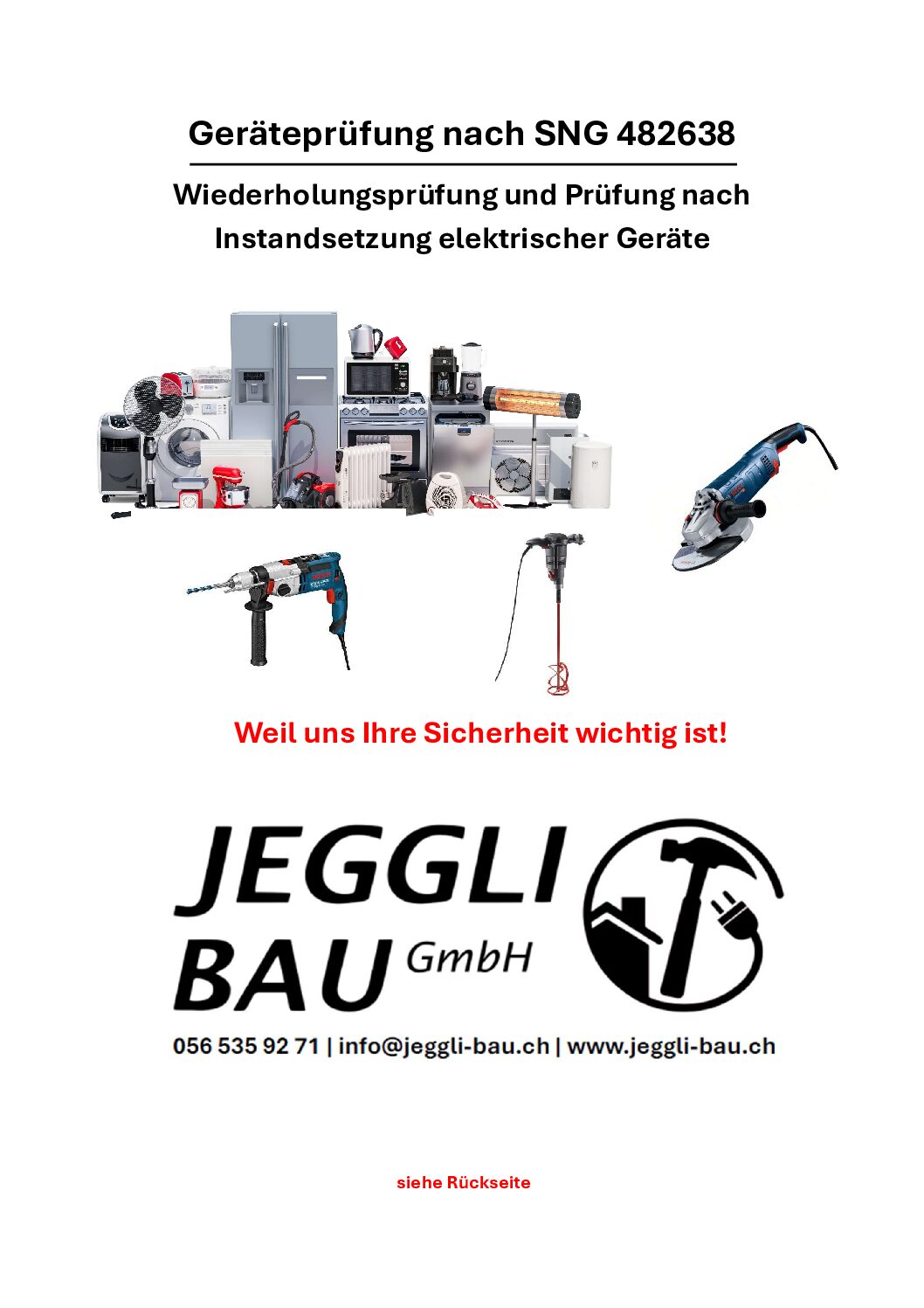 Geräteprüfung nach SNG 482638

Wiederholungsprüfung und Prüfung nach Instandsetzung elektrischer Geräte

Weil uns Ihre Sicherheit wichtig ist!

JEGGLI BAU GmbH

056 535 92 71 | info@jeggli-bau.ch | www.jeggli-bau.ch

siehe Rückseite